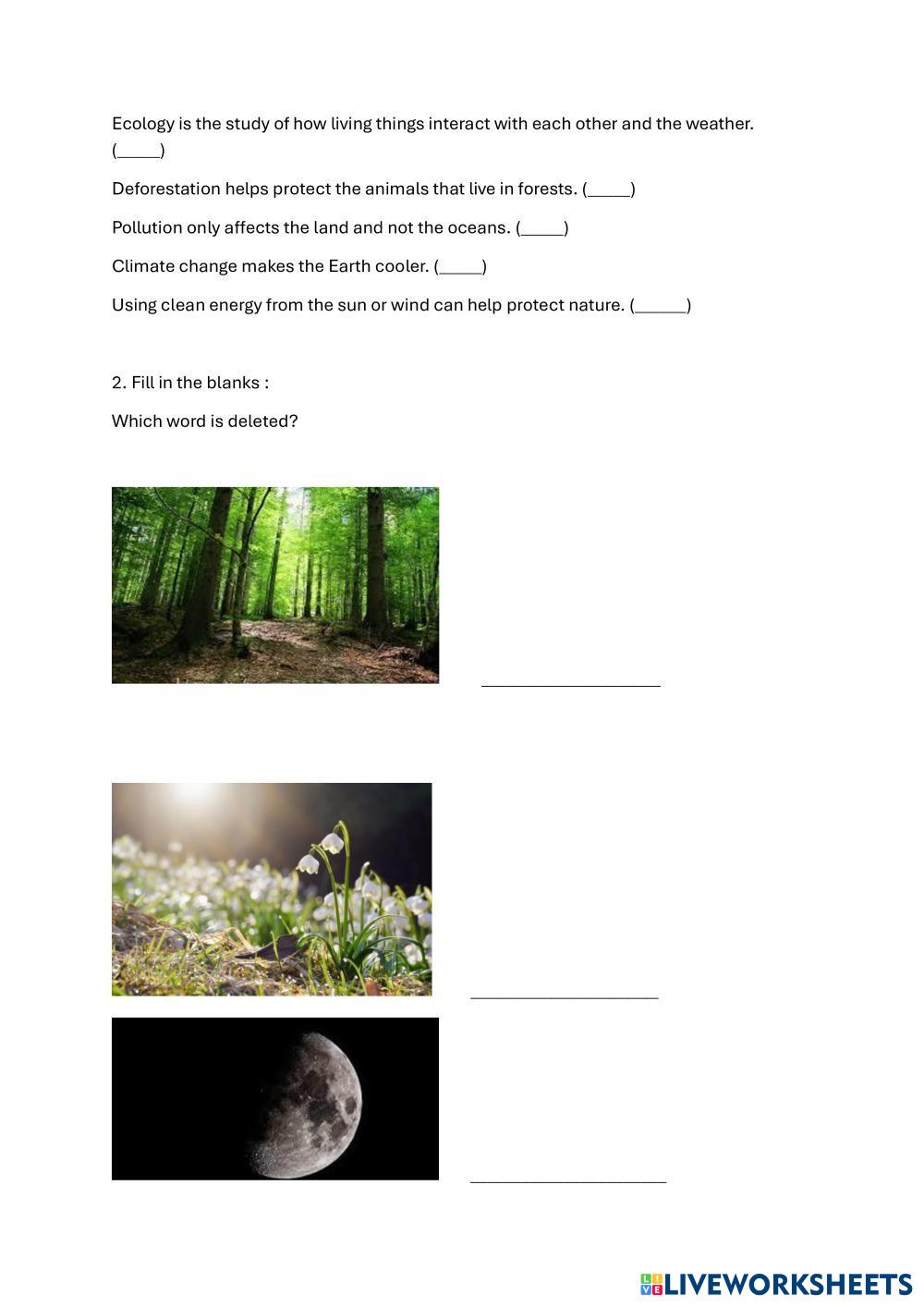 Ecology is the study of how living things interact with each other and the weather. (_____)

Deforestation helps protect the animals that live in forests. (_____)

Pollution only affects the land and not the oceans. (_____)

Climate change makes the Earth cooler. (_____)

Using clean energy from the sun or wind can help protect nature. (______)

2. Fill in the blanks :

Which word is deleted?

____________________

____________________

____________________

LIVEWORKSHEETS